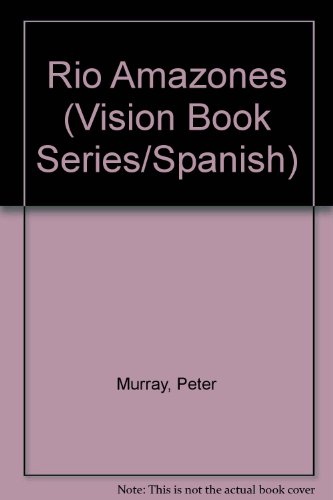 Rio Amazones (Vision Book Series/Spanish)

Murray, Peter

Note: This is not the actual book cover